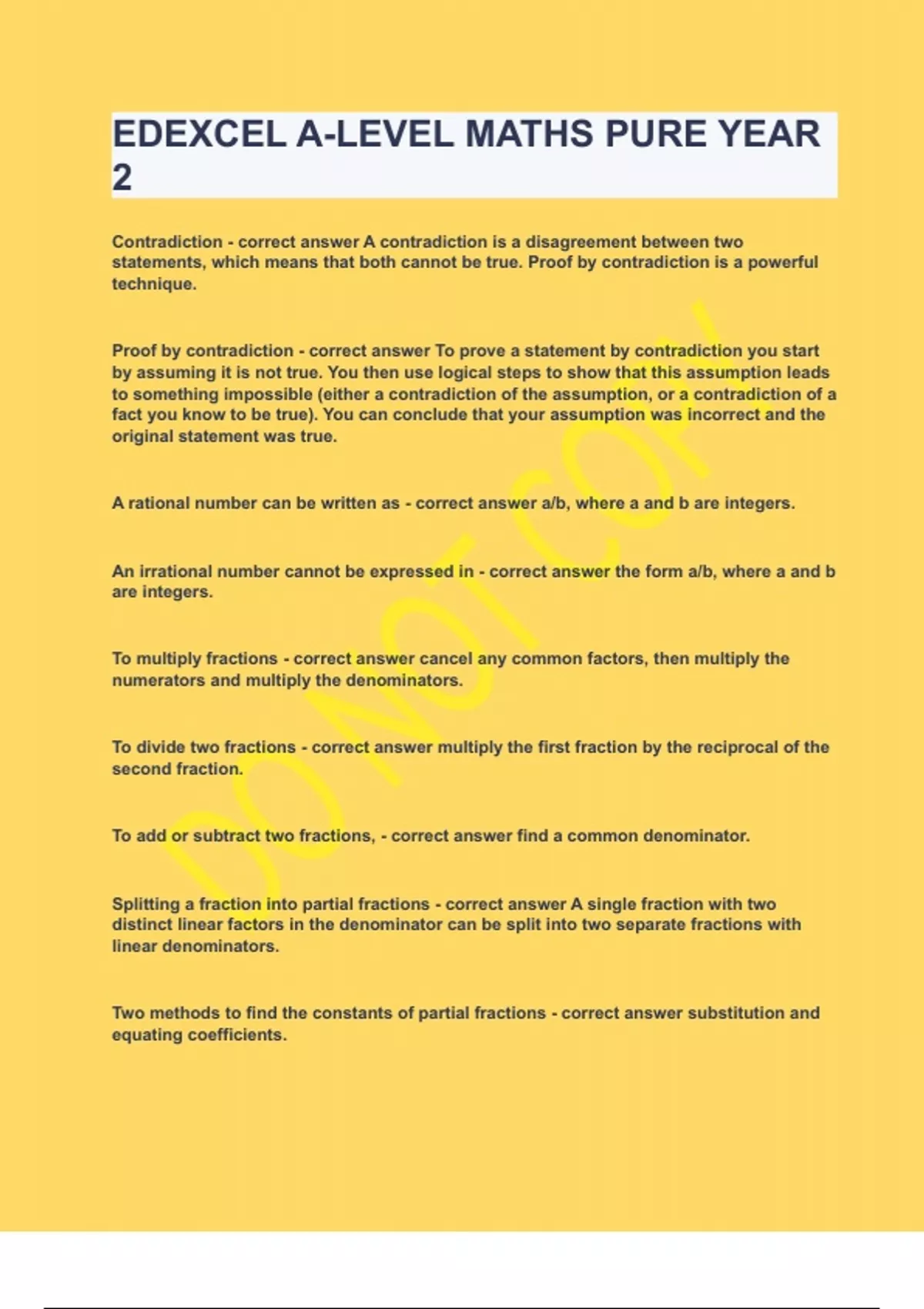 EDEXCEL A-LEVEL MATHS PURE YEAR 2

Contradiction - correct answer A contradiction is a disagreement between two statements, which means that both cannot be true. Proof by contradiction is a powerful technique.

Proof by contradiction - correct answer To prove a statement by contradiction you start by assuming it is not true. You then use logical steps to show that this assumption leads to something impossible (either a contradiction of the assumption, or a contradiction of a fact you know to be true). You can conclude that your assumption was incorrect and the original statement was true.

A rational number can be written as - correct answer a/b, where a and b are integers.

An irrational number cannot be expressed in - correct answer the form a/b, where a and b are integers.

To multiply fractions - correct answer cancel any common factors, then multiply the numerators and multiply the denominators.

To divide two fractions - correct answer multiply the first fraction by the reciprocal of the second fraction.

To add or subtract two fractions, - correct answer find a common denominator.

Splitting a fraction into partial fractions - correct answer A single fraction with two distinct linear factors in the denominator can be split into two separate fractions with linear denominators.

Two methods to find the constants of partial fractions - correct answer substitution and equating coefficients.

DO NOT COPY